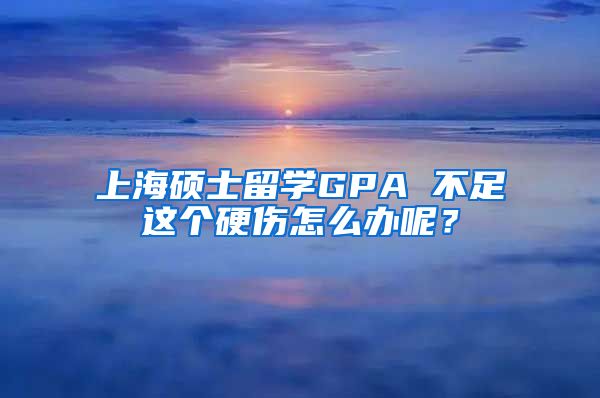 上海硕士留学GPA 不足这个硬伤怎么办呢？